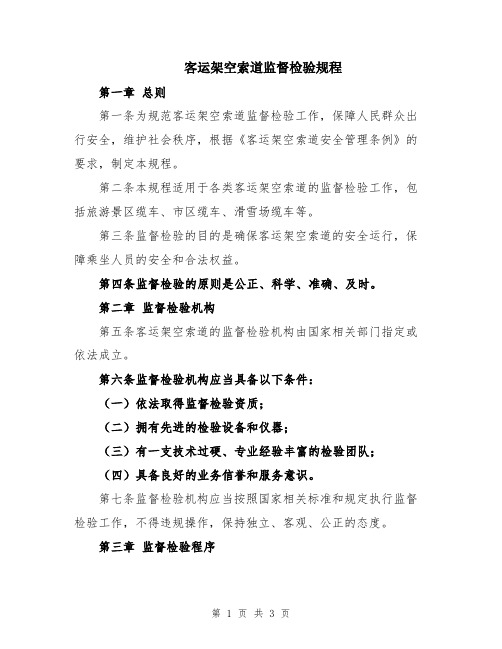 客运架空索道监督检验规程

第一章 总则

第一条为规范客运架空索道监督检验工作，保障人民群众出行安全，维护社会秩序，根据《客运架空索道安全管理条例》的要求，制定本规程。

第二条本规程适用于各类客运架空索道的监督检验工作，包括旅游景区缆车、市区缆车、滑雪场缆车等。

第三条监督检验的目的是确保客运架空索道的安全运行，保障乘坐人员的安全和合法权益。

第四条监督检验的原则是公正、科学、准确、及时。

第二章 监督检验机构

第五条客运架空索道的监督检验机构由国家相关部门指定或依法成立。

第六条监督检验机构应当具备以下条件：

（一）依法取得监督检验资质；

（二）拥有先进的检验设备和仪器；

（三）有一支技术过硬、专业经验丰富的检验团队；

（四）具备良好的业务信誉和服务意识。

第七条监督检验机构应当按照国家相关标准和规定执行监督检验工作，不得违规操作，保持独立、客观、公正的态度。

第三章 监督检验程序

第 1 页 共 3 页